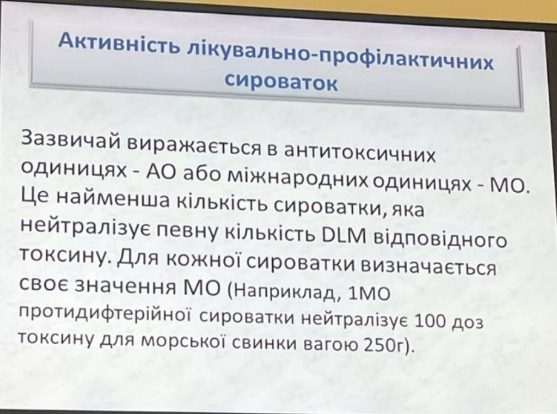 Активність лікувально-профілактичних сироваток

Зазвичай виражається в антитоксичних одиницях - АО або міжнародних одиницях - МО. Це найменша кількість сироватки, яка нейтралізує певну кількість DLM відповідного токсину. Для кожної сироватки визначається своє значення МО (Наприклад, 1МО протидифтерійної сироватки нейтралізує 100 доз токсину для морської свинки вагою 250г).